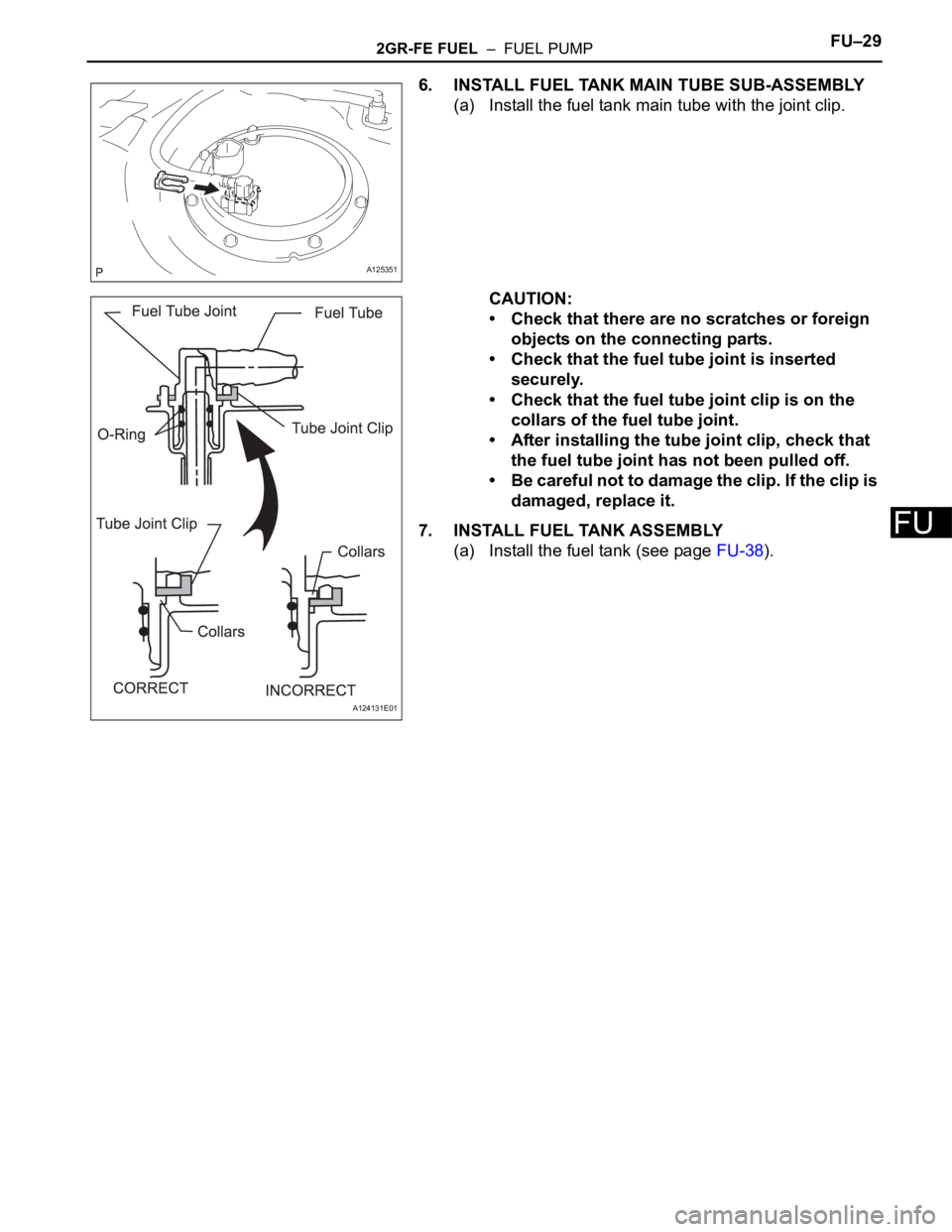 2GR-FE FUEL – FUEL PUMP FU–29

P

A125351

6. INSTALL FUEL TANK MAIN TUBE SUB-ASSEMBLY
(a) Install the fuel tank main tube with the joint clip.

Fuel Tube Joint

Fuel Tube

O-Ring

Tube Joint Clip

Tube Joint Clip

Collars

Collars

CORRECT

INCORRECT

A124131E01

CAUTION:
• Check that there are no scratches or foreign objects on the connecting parts.
• Check that the fuel tube joint is inserted securely.
• Check that the fuel tube joint clip is on the collars of the fuel tube joint.
• After installing the tube joint clip, check that the fuel tube joint has not been pulled off.
• Be careful not to damage the clip. If the clip is damaged, replace it.

7. INSTALL FUEL TANK ASSEMBLY
(a) Install the fuel tank (see page FU-38).

FU

carmanualsonline.info